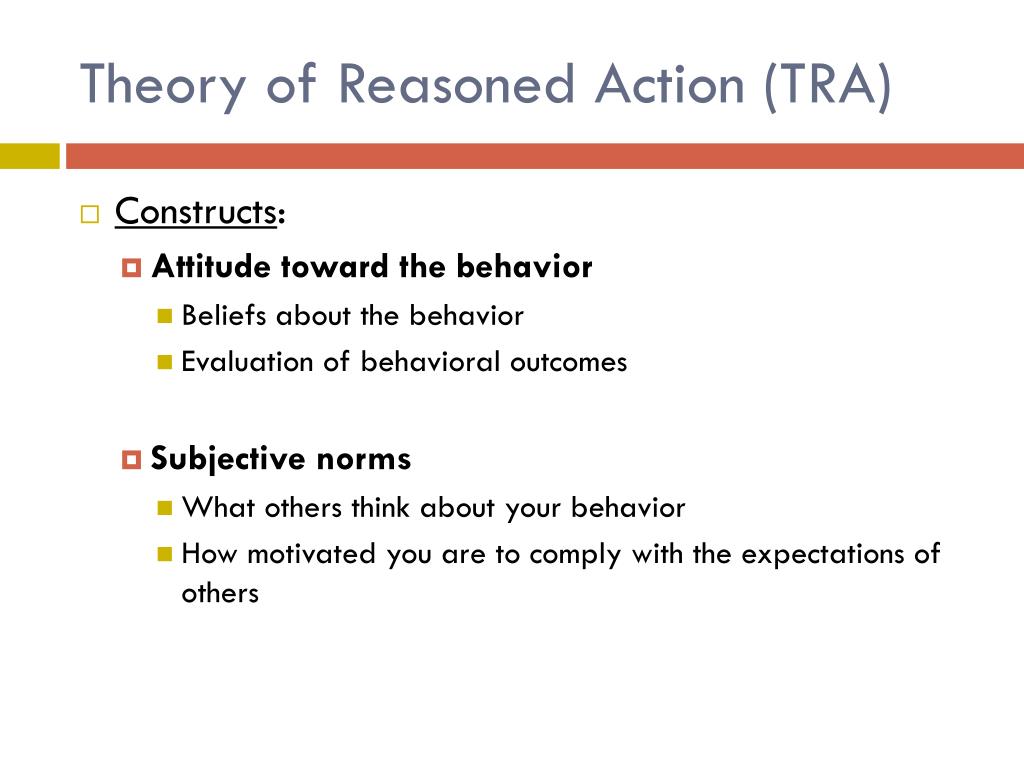 Theory of Reasoned Action (TRA)

Constructs:

Attitude toward the behavior

Beliefs about the behavior

Evaluation of behavioral outcomes

Subjective norms

What others think about your behavior

How motivated you are to comply with the expectations of others